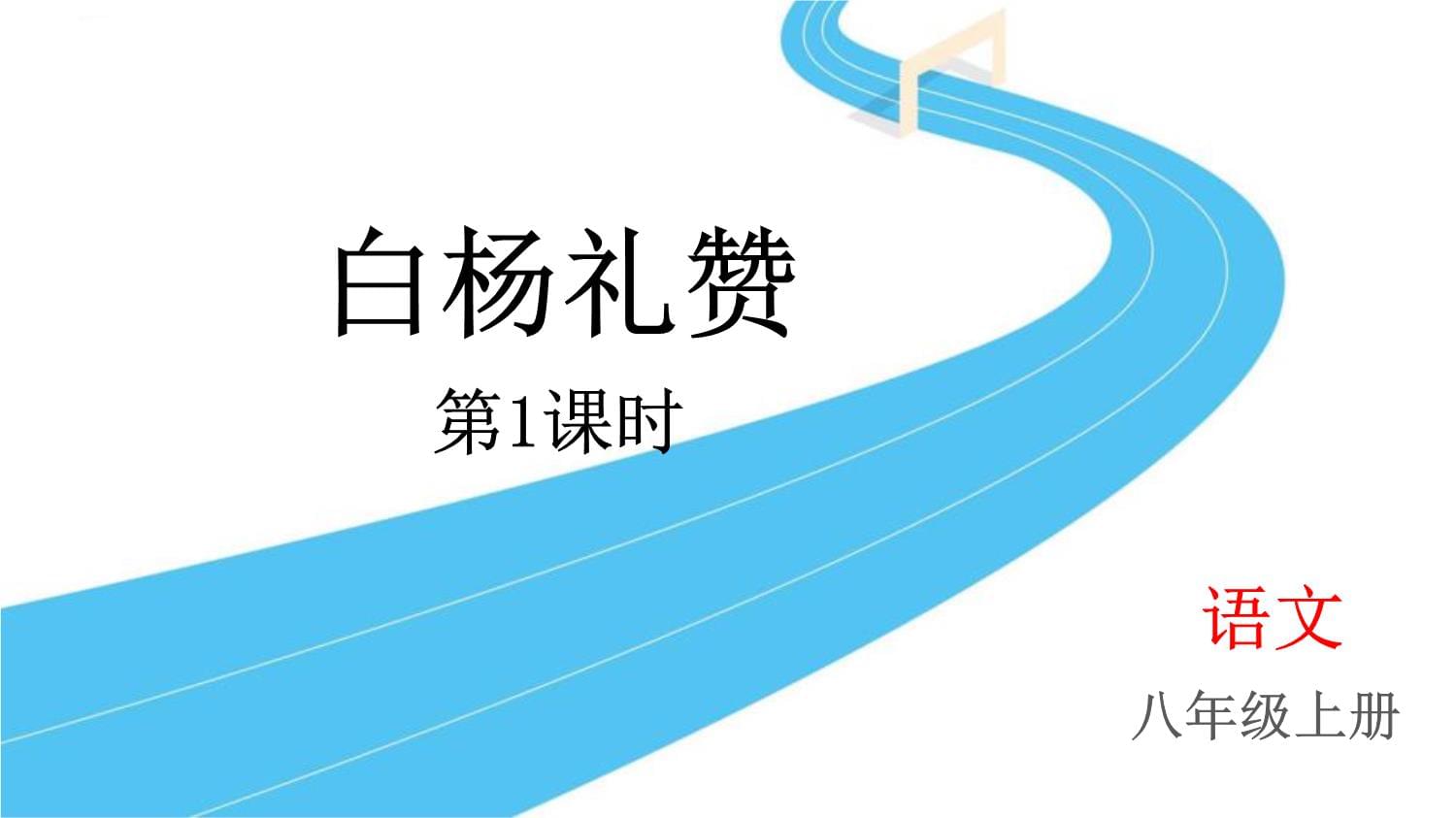 白杨礼赞

第1课时

语文

八年级上册